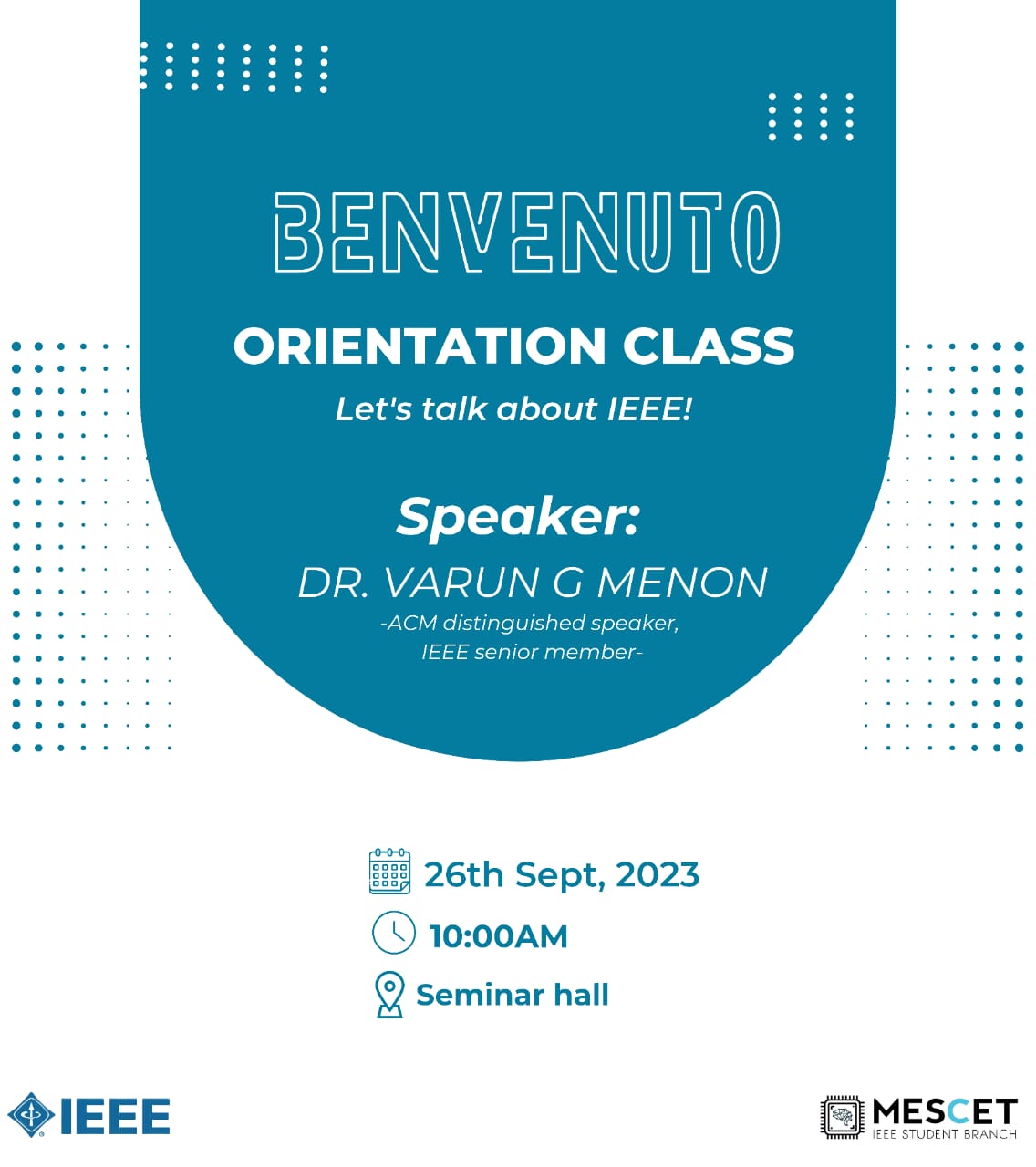 BENVENUTO
ORIENTATION CLASS
Let's talk about IEEE!

Speaker:
DR. VARUN G MENON
-ACM distinguished speaker,
IEEE senior member-

26th Sept, 2023
10:00AM
Seminar hall

IEEE

MESCET
IEEE STUDENT BRANCH